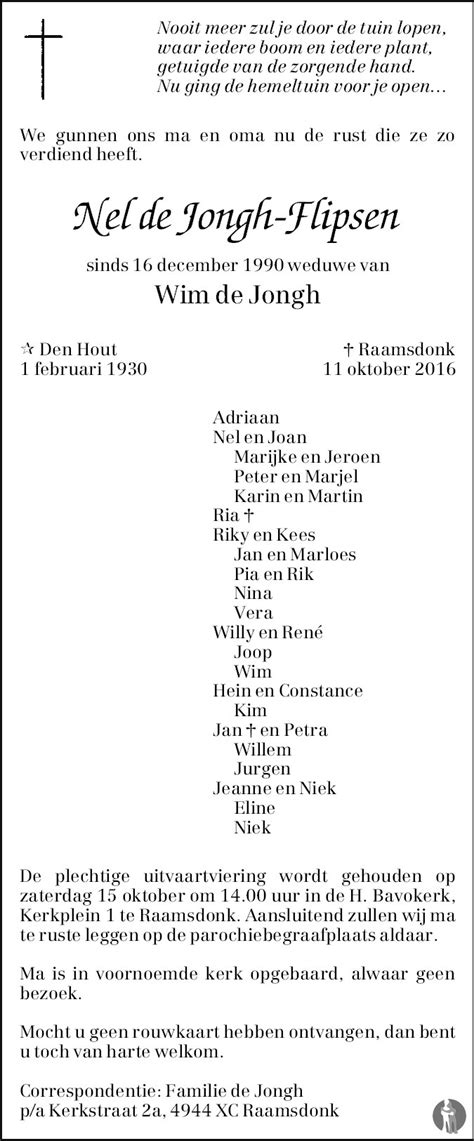 Nooit meer zul je door de tuin lopen,
waar iedere boom en iedere plant,
getuigde van de zorgende hand.
Nu ging de hemeltuin voor je open...

We gunnen ons ma en oma nu de rust die ze zo verdiend heeft.

Nel de Jongh-Flipsen

sinds 16 december 1990 weduwe van

Wim de Jongh

☆ Den Hout
1 februari 1930

† Raamsdonk
11 oktober 2016

Adriaan
Nel en Joan
Marijke en Jeroen
Peter en Marjel
Karin en Martin
Ria †
Riky en Kees
Jan en Marloes
Pia en Rik
Nina
Vera
Willy en René
Joop
Wim
Hein en Constance
Kim
Jan † en Petra
Willem
Jurgen
Jeanne en Niek
Eline
Niek

De plechtige uitvaartviering wordt gehouden op zaterdag 15 oktober om 14.00 uur in de H. Bavokerk, Kerkplein 1 te Raamsdonk. Aansluitend zullen wij ma te ruste leggen op de parochiebegraafplaats aldaar.

Ma is in voornoemde kerk opgebaard, alwaar geen bezoek.

Mocht u geen rouwkaart hebben ontvangen, dan bent u toch van harte welkom.

Correspondentie: Familie de Jongh
p/a Kerkstraat 2a, 4944 XC Raamsdonk